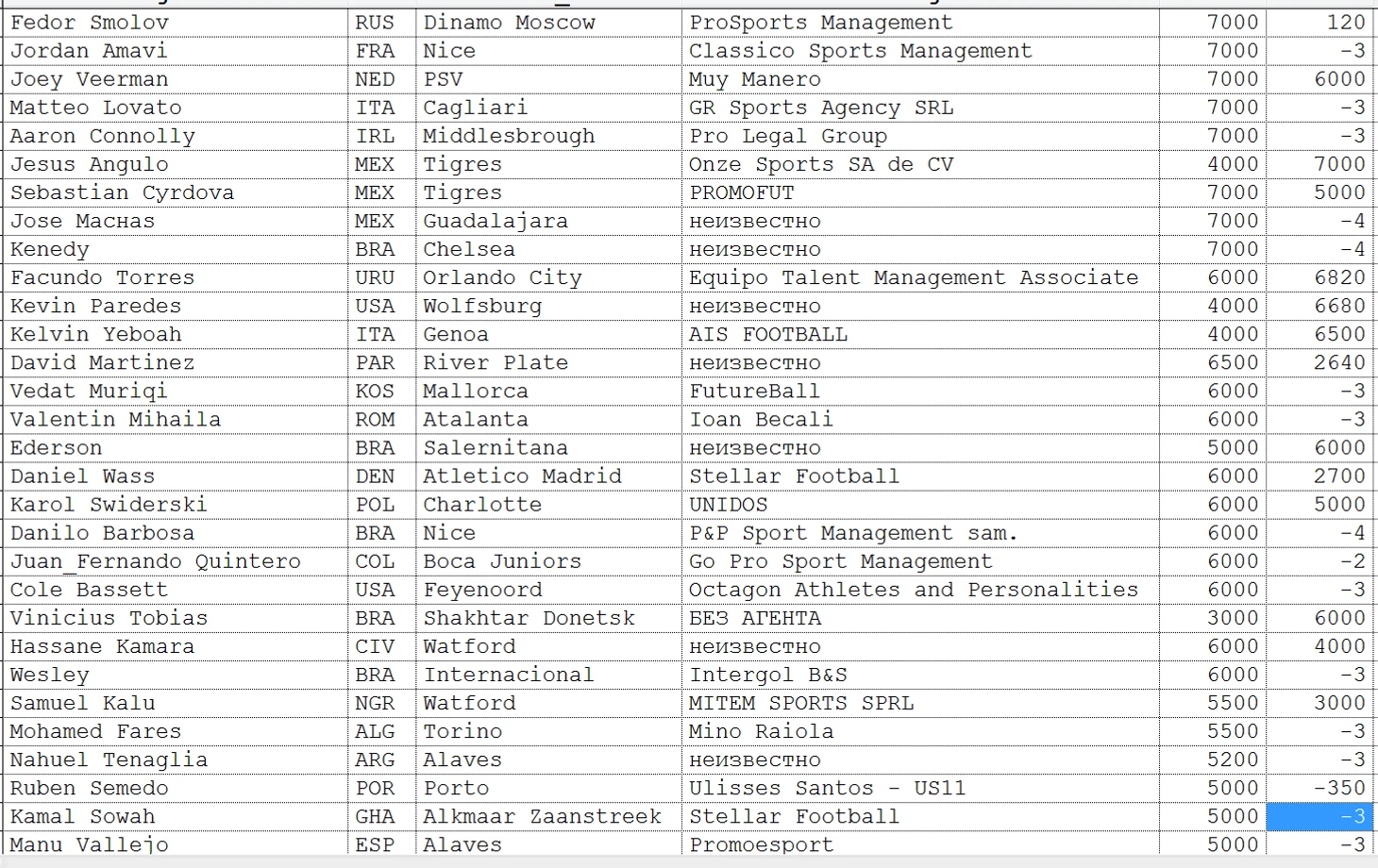 | Fedor Smolov | RUS | Dinamo Moscow | ProSports Management | 7000 | 120 |
|---|---|---|---|---|---|
| Jordan Amavi | FRA | Nice | Classico Sports Management | 7000 | -3 |
| Joey Veerman | NED | PSV | Muy Manero | 7000 | 6000 |
| Matteo Lovato | ITA | Cagliari | GR Sports Agency SRL | 7000 | -3 |
| Aaron Connolly | IRL | Middlesbrough | Pro Legal Group | 7000 | -3 |
| Jesus Angulo | MEX | Tigres | Onze Sports SA de CV | 4000 | 7000 |
| Sebastian Cyrdova | MEX | Tigres | PROMOFUT | 7000 | 5000 |
| Jose Macнas | MEX | Guadalajara | неизвестно | 7000 | -4 |
| Kenedy | BRA | Chelsea | неизвестно | 7000 | -4 |
| Facundo Torres | URU | Orlando City | Equipo Talent Management Associate | 6000 | 6820 |
| Kevin Paredes | USA | Wolfsburg | неизвестно | 4000 | 6680 |
| Kelvin Yeboah | ITA | Genoa | AIS FOOTBALL | 4000 | 6500 |
| David Martinez | PAR | River Plate | неизвестно | 6500 | 2640 |
| Vedat Muriqi | KOS | Mallorca | FutureBall | 6000 | -3 |
| Valentin Mihaila | ROM | Atalanta | Ioan Becali | 6000 | -3 |
| Ederson | BRA | Salernitana | неизвестно | 5000 | 6000 |
| Daniel Wass | DEN | Atletico Madrid | Stellar Football | 6000 | 2700 |
| Karol Swiderski | POL | Charlotte | UNIDOS | 6000 | 5000 |
| Danilo Barbosa | BRA | Nice | P&P Sport Management sam. | 6000 | -4 |
| Juan_Fernando Quintero | COL | Boca Juniors | Go Pro Sport Management | 6000 | -2 |
| Cole Bassett | USA | Feyenoord | Octagon Athletes and Personalities | 6000 | -3 |
| Vinicius Tobias | BRA | Shakhtar Donetsk | БЕЗ АГЕНТА | 3000 | 6000 |
| Hassane Kamara | CIV | Watford | неизвестно | 6000 | 4000 |
| Wesley | BRA | Internacional | Intergol B&S | 6000 | -3 |
| Samuel Kalu | NGR | Watford | MITEM SPORTS SPRL | 5500 | 3000 |
| Mohamed Fares | ALG | Torino | Mino Raiola | 5500 | -3 |
| Nahuel Tenaglia | ARG | Alaves | неизвестно | 5200 | -3 |
| Ruben Semedo | POR | Porto | Ulisses Santos - US11 | 5000 | -350 |
| Kamal Sowah | GHA | Alkmaar Zaanstreek | Stellar Football | 5000 | -3 |
| Manu Vallejo | ESP | Alaves | Promoesport | 5000 | -3 |